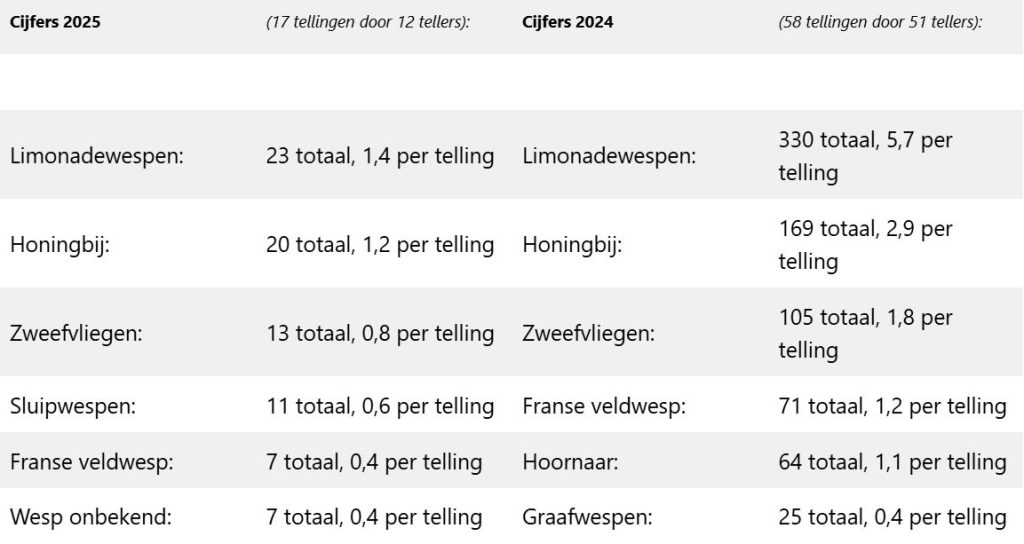 | Cijfers 2025 | (17 tellingen door 12 tellers): | Cijfers 2024 | (58 tellingen door 51 tellers): |
|---|---|---|---|
| | | | |
| Limonadewespen: | 23 totaal, 1,4 per telling | Limonadewespen: | 330 totaal, 5,7 per telling |
| Honingbij: | 20 totaal, 1,2 per telling | Honingbij: | 169 totaal, 2,9 per telling |
| Zweefvliegen: | 13 totaal, 0,8 per telling | Zweefvliegen: | 105 totaal, 1,8 per telling |
| Sluipwespen: | 11 totaal, 0,6 per telling | Franse veldwesp: | 71 totaal, 1,2 per telling |
| Franse veldwesp: | 7 totaal, 0,4 per telling | Hoornaar: | 64 totaal, 1,1 per telling |
| Wesp onbekend: | 7 totaal, 0,4 per telling | Graafwespen: | 25 totaal, 0,4 per telling |